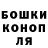 БОШКИ
КОНОП
ЛЯ